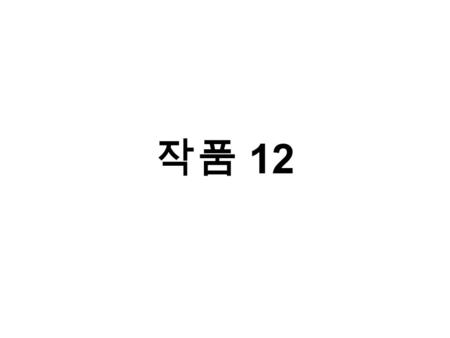 작품 12